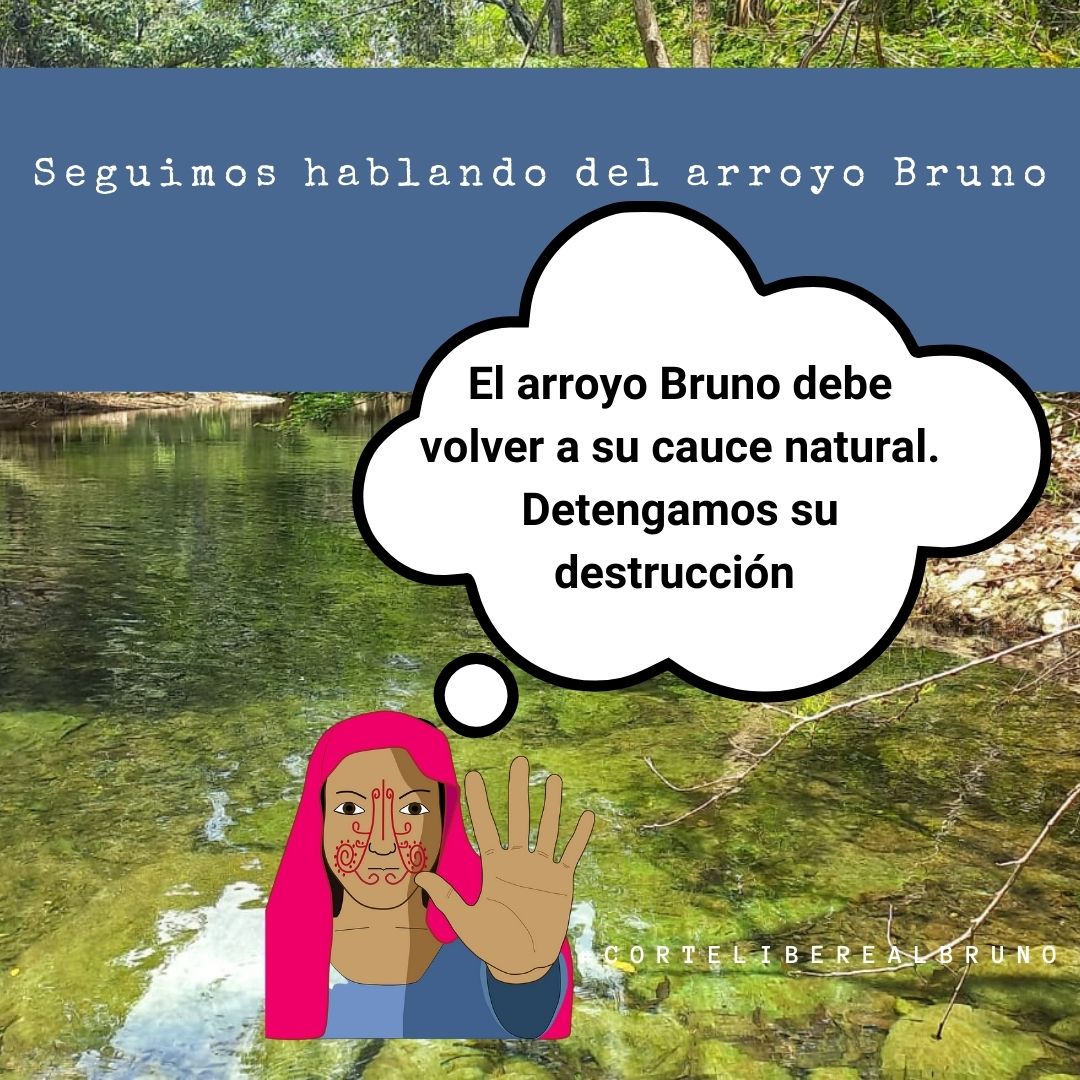 Seguimos hablando del arroyo Bruno

El arroyo Bruno debe volver a su cauce natural. Detengamos su destrucción

#CORTELIBEREALBRUNO